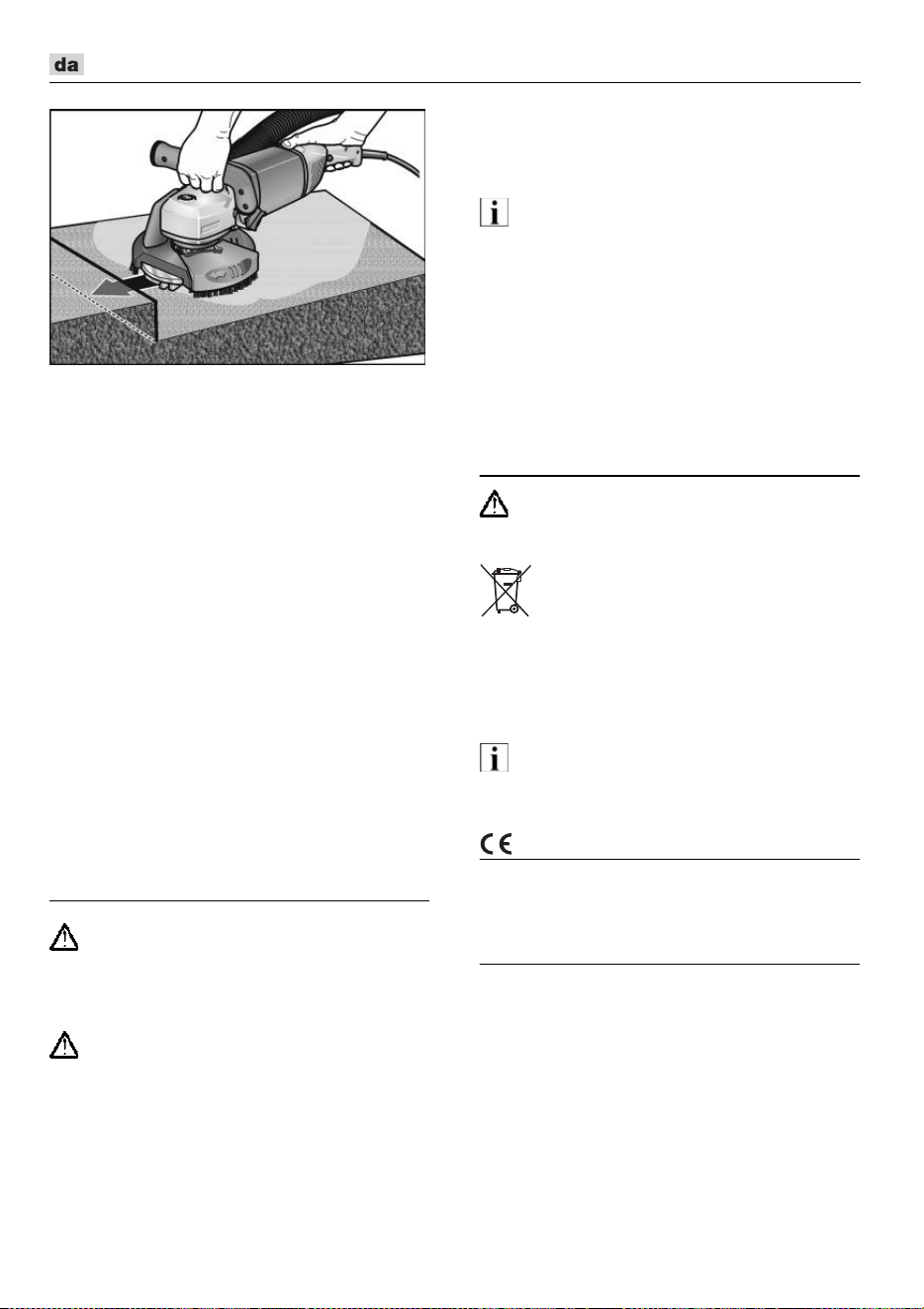 da